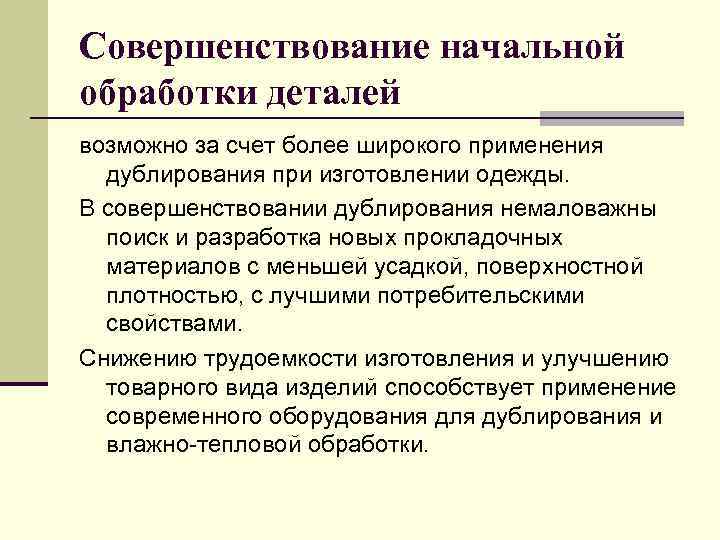 Совершенствование начальной обработки деталей

возможно за счет более широкого применения дублирования при изготовлении одежды.

В совершенствовании дублирования немаловажны поиск и разработка новых прокладочных материалов с меньшей усадкой, поверхностной плотностью, с лучшими потребительскими свойствами.

Снижению трудоемкости изготовления и улучшению товарного вида изделий способствует применение современного оборудования для дублирования и влажно-тепловой обработки.